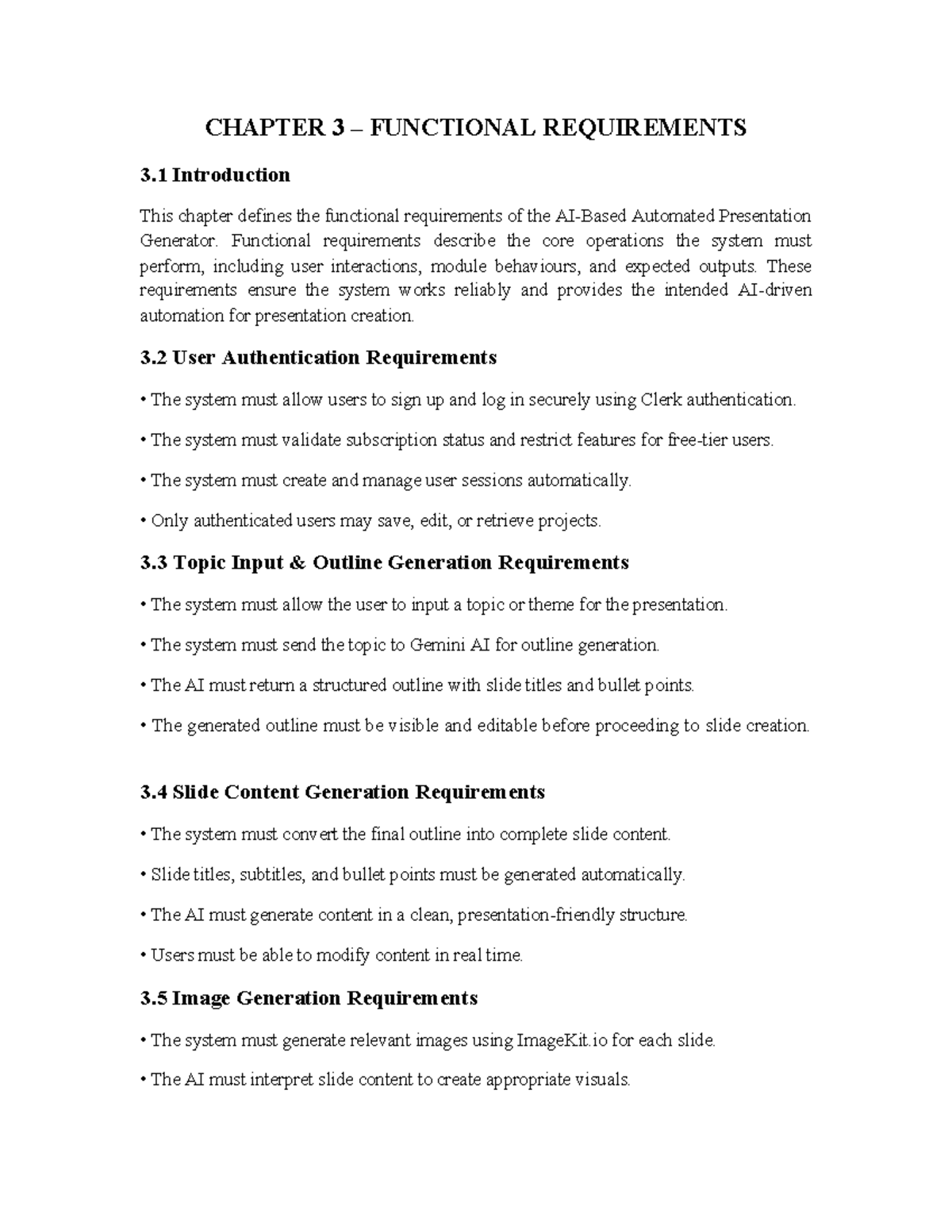 CHAPTER 3 – FUNCTIONAL REQUIREMENTS

3.1 Introduction

This chapter defines the functional requirements of the AI-Based Automated Presentation Generator. Functional requirements describe the core operations the system must perform, including user interactions, module behaviours, and expected outputs. These requirements ensure the system works reliably and provides the intended AI-driven automation for presentation creation.

3.2 User Authentication Requirements

• The system must allow users to sign up and log in securely using Clerk authentication.

• The system must validate subscription status and restrict features for free-tier users.

• The system must create and manage user sessions automatically.

• Only authenticated users may save, edit, or retrieve projects.

3.3 Topic Input & Outline Generation Requirements

• The system must allow the user to input a topic or theme for the presentation.

• The system must send the topic to Gemini AI for outline generation.

• The AI must return a structured outline with slide titles and bullet points.

• The generated outline must be visible and editable before proceeding to slide creation.

3.4 Slide Content Generation Requirements

• The system must convert the final outline into complete slide content.

• Slide titles, subtitles, and bullet points must be generated automatically.

• The AI must generate content in a clean, presentation-friendly structure.

• Users must be able to modify content in real time.

3.5 Image Generation Requirements

• The system must generate relevant images using ImageKit.io for each slide.

• The AI must interpret slide content to create appropriate visuals.